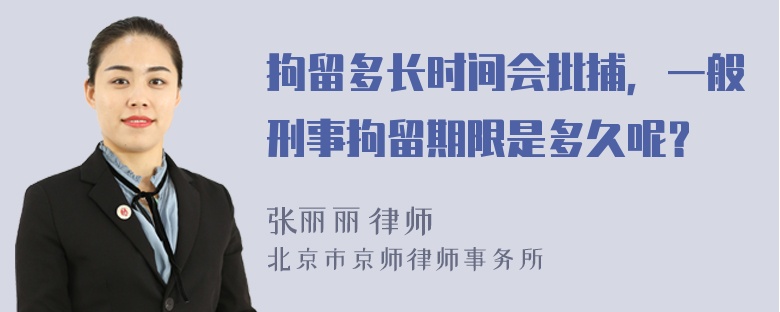 拘留多长时间会批捕，一般刑事拘留期限是多久呢？

张丽丽 律师
北京市京师律师事务所